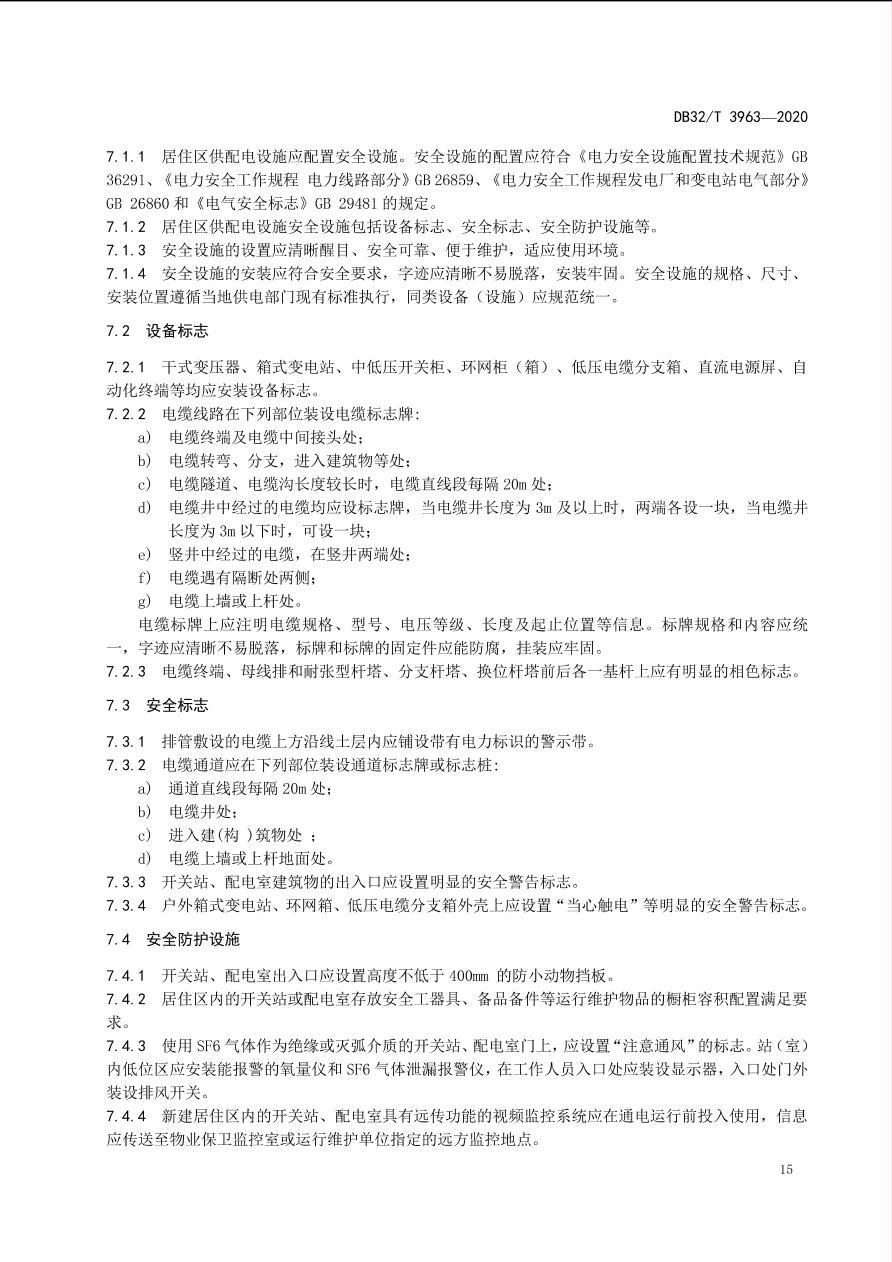 DB32/T 3963—2020

7.1.1 居住区供配电设施应配置安全设施。安全设施的配置应符合《电力安全设施配置技术规范》GB 36291、《电力安全工作规程 电力线路部分》GB 26859、《电力安全工作规程发电厂和变电站电气部分》GB 26860 和《电气安全标志》GB 29481 的规定。
7.1.2 居住区供配电设施安全设施包括设备标志、安全标志、安全防护设施等。
7.1.3 安全设施的设置应清晰醒目、安全可靠、便于维护，适应使用环境。
7.1.4 安全设施的安装应符合安全要求，字迹应清晰不易脱落，安装牢固。安全设施的规格、尺寸、安装位置遵循当地供电部门现有标准执行，同类设备（设施）应规范统一。

7.2 设备标志

7.2.1 干式变压器、箱式变电站、中低压开关柜、环网柜（箱）、低压电缆分支箱、直流电源屏、自动化终端等均应安装设备标志。
7.2.2 电缆线路在下列部位装设电缆标志牌:
a) 电缆终端及电缆中间接头处;
b) 电缆转弯、分支，进入建筑物等处;
c) 电缆隧道、电缆沟长度较长时，电缆直线段每隔 20m 处;
d) 电缆井中经过的电缆均应设标志牌，当电缆井长度为 3m 及以上时，两端各设一块，当电缆井长度为 3m 以下时，可设一块;
e) 竖井中经过的电缆，在竖井两端处;
f) 电缆遇有隔断处两侧;
g) 电缆上墙或上杆处。
电缆标牌上应注明电缆规格、型号、电压等级、长度及起止位置等信息。标牌规格和内容应统一，字迹应清晰不易脱落，标牌和标牌的固定件应能防腐，挂装应牢固。
7.2.3 电缆终端、母线排和耐张型杆塔、分支杆塔、换位杆塔前后各一基杆上应有明显的相色标志。

7.3 安全标志

7.3.1 排管敷设的电缆上方沿线土层内应铺设带有电力标识的警示带。
7.3.2 电缆通道应在下列部位装设通道标志牌或标志桩:
a) 通道直线段每隔 20m 处;
b) 电缆井处;
c) 进入建(构 )筑物处 ;
d) 电缆上墙或上杆地面处。
7.3.3 开关站、配电室建筑物的出入口应设置明显的安全警告标志。
7.3.4 户外箱式变电站、环网箱、低压电缆分支箱外壳上应设置“当心触电”等明显的安全警告标志。

7.4 安全防护设施

7.4.1 开关站、配电室出入口应设置高度不低于 400mm 的防小动物挡板。
7.4.2 居住区内的开关站或配电室存放安全工器具、备品备件等运行维护物品的橱柜容积配置满足要求。
7.4.3 使用 SF6 气体作为绝缘或灭弧介质的开关站、配电室门上，应设置“注意通风”的标志。站（室）内低位区应安装能报警的氧量仪和 SF6 气体泄漏报警仪，在工作人员入口处应装设显示器，入口处门外装设排风开关。
7.4.4 新建居住区内的开关站、配电室具有远传功能的视频监控系统应在通电运行前投入使用，信息应传送至物业保卫监控室或运行维护单位指定的远方监控地点。

15